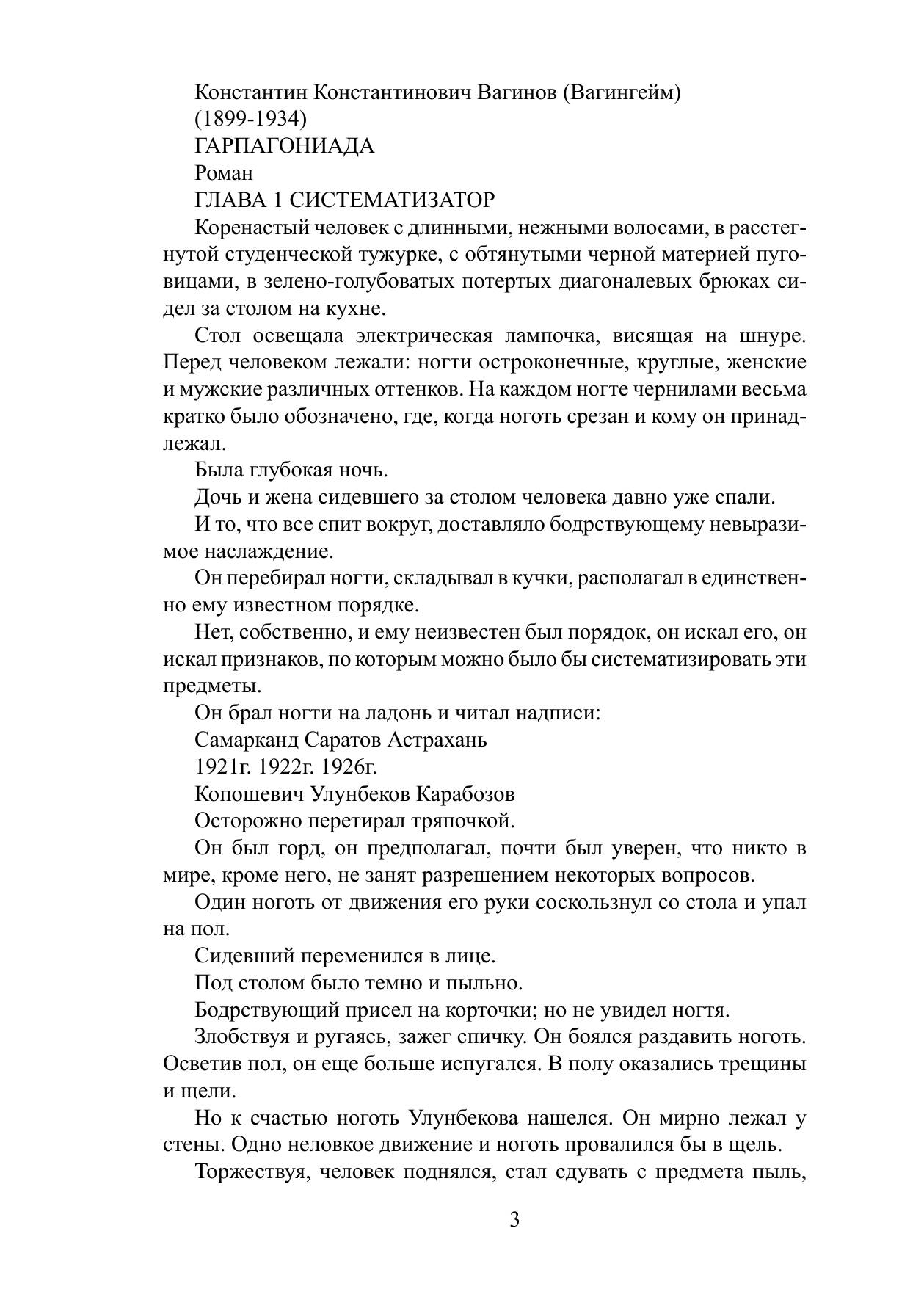 Константин Константинович Вагинов (Вагингейм)

(1899-1934)

ГАРПАГОНИАДА

Роман

ГЛАВА 1 СИСТЕМАТИЗАТОР

Коренастый человек с длинными, нежными волосами, в расстегнутой студенческой тужурке, с обтянутыми черной материей пуговицами, в зелено-голубоватых потертых диагоналевых брюках сидел за столом на кухне.

Стол освещала электрическая лампочка, висящая на шнуре. Перед человеком лежали: ногти остроконечные, круглые, женские и мужские различных оттенков. На каждом ногте чернилами весьма кратко было обозначено, где, когда ноготь срезан и кому он принадлежал.

Была глубокая ночь.

Дочь и жена сидевшего за столом человека давно уже спали.

И то, что все спит вокруг, доставляло бодрствующему невыразимое наслаждение.

Он перебирал ногти, складывал в кучки, располагал в единственно ему известном порядке.

Нет, собственно, и ему неизвестен был порядок, он искал его, он искал признаков, по которым можно было бы систематизировать эти предметы.

Он брал ногти на ладонь и читал надписи:

Самарканд Саратов Астрахань

1921г. 1922г. 1926г.

Копошевич Улунбеков Карабозов

Осторожно перетирал тряпочкой.

Он был горд, он предполагал, почти был уверен, что никто в мире, кроме него, не занят разрешением некоторых вопросов.

Один ноготь от движения его руки соскользнул со стола и упал на пол.

Сидевший переменился в лице.

Под столом было темно и пыльно.

Бодрствующий присел на корточки; но не увидел ногтя.

Злобствуя и ругаясь, зажег спичку. Он боялся раздавить ноготь. Осветив пол, он еще больше испугался. В полу оказались трещины и щели.

Но к счастью ноготь Улунбекова нашелся. Он мирно лежал у стены. Одно неловкое движение и ноготь провалился бы в щель.

Торжествуя, человек поднялся, стал сдувать с предмета пыль,

3